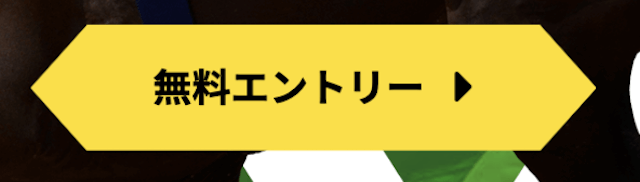 無料エントリー